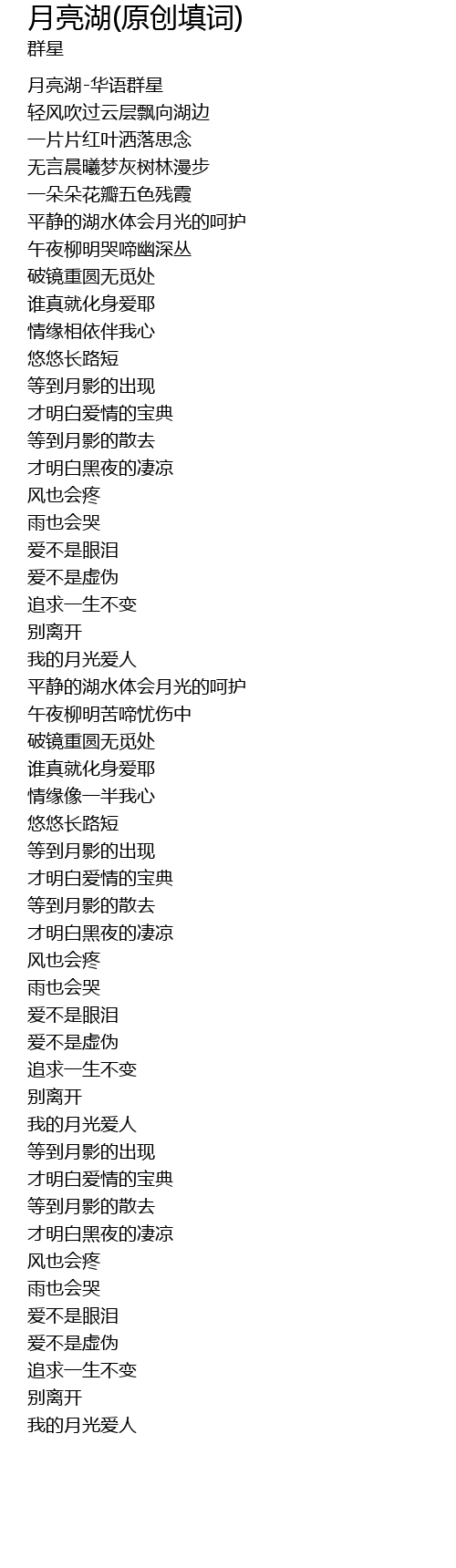 月亮湖(原创填词)
群星

月亮湖-华语群星
轻风吹过云层飘向湖边
一片片红叶洒落思念
无言晨曦梦灰树林漫步
一朵朵花瓣五色残霞
平静的湖水体会月光的呵护
午夜柳明哭啼幽深丛
破镜重圆无觅处
谁真就化身爱耶
情缘相依伴我心
悠悠长路短
等到月影的出现
才明白爱情的宝典
等到月影的散去
才明白黑夜的凄凉
风也会疼
雨也会哭
爱不是眼泪
爱不是虚伪
追求一生不变
别离开
我的月光爱人
平静的湖水体会月光的呵护
午夜柳明苦啼忧伤中
破镜重圆无觅处
谁真就化身爱耶
情缘像一半我心
悠悠长路短
等到月影的出现
才明白爱情的宝典
等到月影的散去
才明白黑夜的凄凉
风也会疼
雨也会哭
爱不是眼泪
爱不是虚伪
追求一生不变
别离开
我的月光爱人
等到月影的出现
才明白爱情的宝典
等到月影的散去
才明白黑夜的凄凉
风也会疼
雨也会哭
爱不是眼泪
爱不是虚伪
追求一生不变
别离开
我的月光爱人